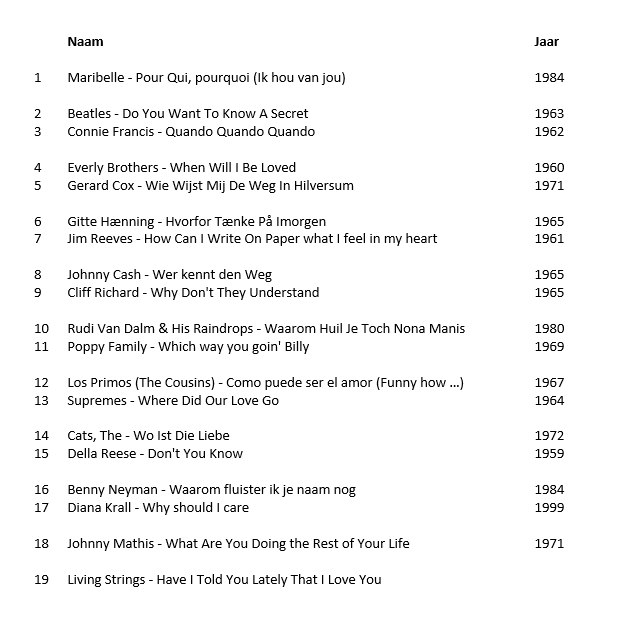 |  | Naam | Jaar |
|---|---|---|
| 1 | Maribelle - Pour Qui, pourquoi (Ik hou van jou) | 1984 |
| 2 | Beatles - Do You Want To Know A Secret | 1963 |
| 3 | Connie Francis - Quando Quando Quando | 1962 |
| 4 | Everly Brothers - When Will I Be Loved | 1960 |
| 5 | Gerard Cox - Wie Wijst Mij De Weg In Hilversum | 1971 |
| 6 | Gitte Hænning - Hvorfor Tænke På Imorgen | 1965 |
| 7 | Jim Reeves - How Can I Write On Paper what I feel in my heart | 1961 |
| 8 | Johnny Cash - Wer kennt den Weg | 1965 |
| 9 | Cliff Richard - Why Don't They Understand | 1965 |
| 10 | Rudi Van Dalm & His Raindrops - Waarom Huil Je Toch Nona Manis | 1980 |
| 11 | Poppy Family - Which way you goin' Billy | 1969 |
| 12 | Los Primos (The Cousins) - Como puede ser el amor (Funny how ...) | 1967 |
| 13 | Supremes - Where Did Our Love Go | 1964 |
| 14 | Cats, The - Wo Ist Die Liebe | 1972 |
| 15 | Della Reese - Don't You Know | 1959 |
| 16 | Benny Neyman - Waarom fluister ik je naam nog | 1984 |
| 17 | Diana Krall - Why should I care | 1999 |
| 18 | Johnny Mathis - What Are You Doing the Rest of Your Life | 1971 |
| 19 | Living Strings - Have I Told You Lately That I Love You |  |